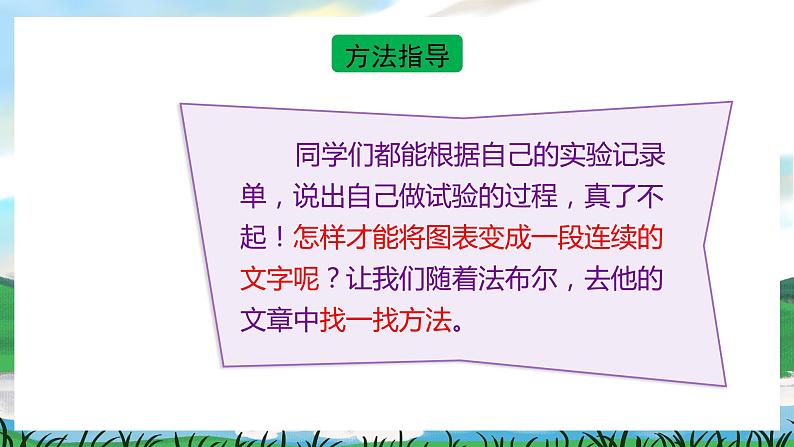 方法指导

同学们都能根据自己的实验记录单，说出自己做试验的过程，真了不起！怎样才能将图表变成一段连续的文字呢？让我们随着法布尔，去他的文章中找一找方法。